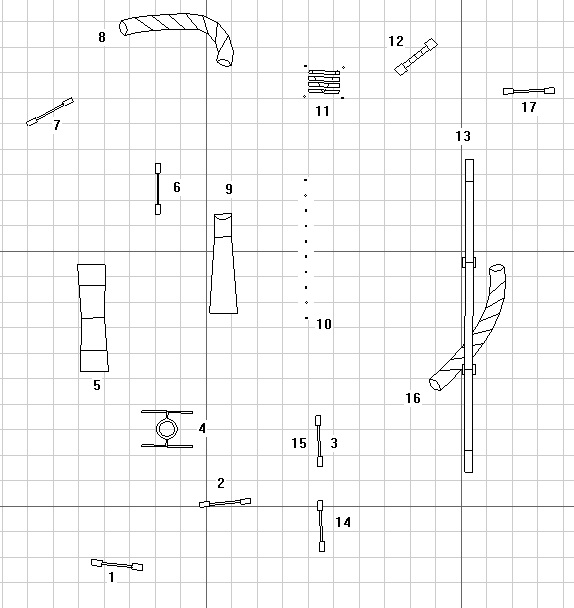 8
12
11
17
7
13
6
9
10
5
16
4
15
3
2
14
1